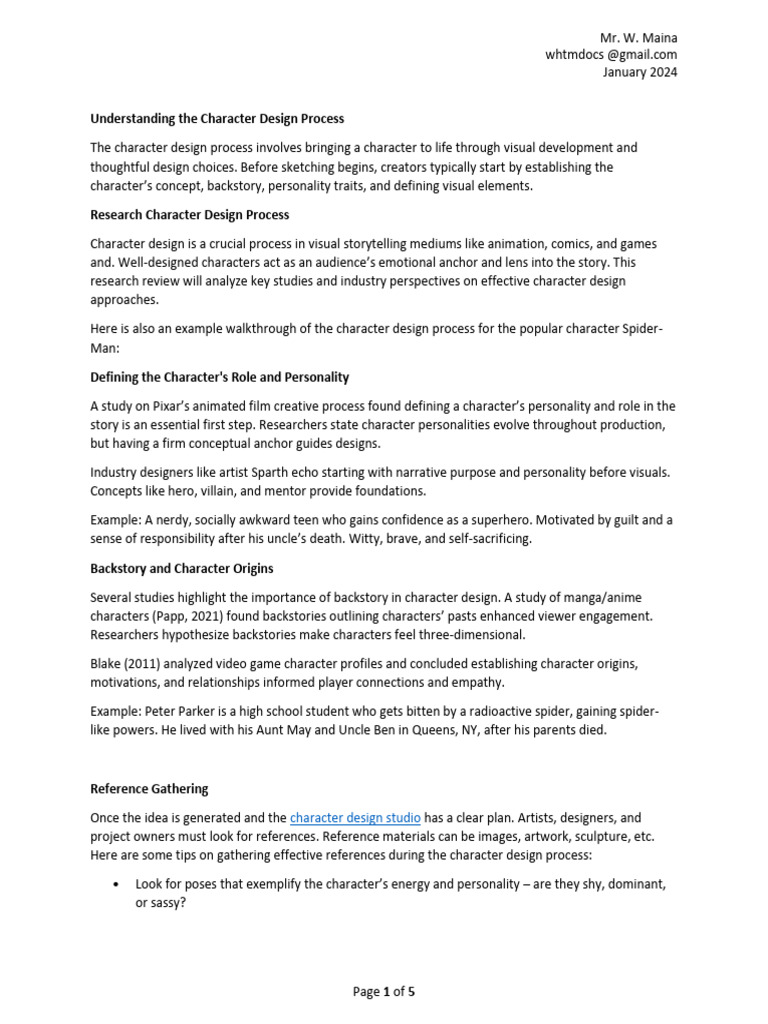 Mr. W. Maina
whtmdocs @gmail.com
January 2024

Understanding the Character Design Process

The character design process involves bringing a character to life through visual development and thoughtful design choices. Before sketching begins, creators typically start by establishing the character's concept, backstory, personality traits, and defining visual elements.

Research Character Design Process

Character design is a crucial process in visual storytelling mediums like animation, comics, and games and. Well-designed characters act as an audience's emotional anchor and lens into the story. This research review will analyze key studies and industry perspectives on effective character design approaches.

Here is also an example walkthrough of the character design process for the popular character Spider-Man:

Defining the Character's Role and Personality

A study on Pixar's animated film creative process found defining a character's personality and role in the story is an essential first step. Researchers state character personalities evolve throughout production, but having a firm conceptual anchor guides designs.

Industry designers like artist Sparth echo starting with narrative purpose and personality before visuals. Concepts like hero, villain, and mentor provide foundations.

Example: A nerdy, socially awkward teen who gains confidence as a superhero. Motivated by guilt and a sense of responsibility after his uncle's death. Witty, brave, and self-sacrificing.

Backstory and Character Origins

Several studies highlight the importance of backstory in character design. A study of manga/anime characters (Papp, 2021) found backstories outlining characters' pasts enhanced viewer engagement. Researchers hypothesize backstories make characters feel three-dimensional.

Blake (2011) analyzed video game character profiles and concluded establishing character origins, motivations, and relationships informed player connections and empathy.

Example: Peter Parker is a high school student who gets bitten by a radioactive spider, gaining spider-like powers. He lived with his Aunt May and Uncle Ben in Queens, NY, after his parents died.

Reference Gathering

Once the idea is generated and the character design studio has a clear plan. Artists, designers, and project owners must look for references. Reference materials can be images, artwork, sculpture, etc. Here are some tips on gathering effective references during the character design process:

• Look for poses that exemplify the character's energy and personality – are they shy, dominant, or sassy?

Page 1 of 5